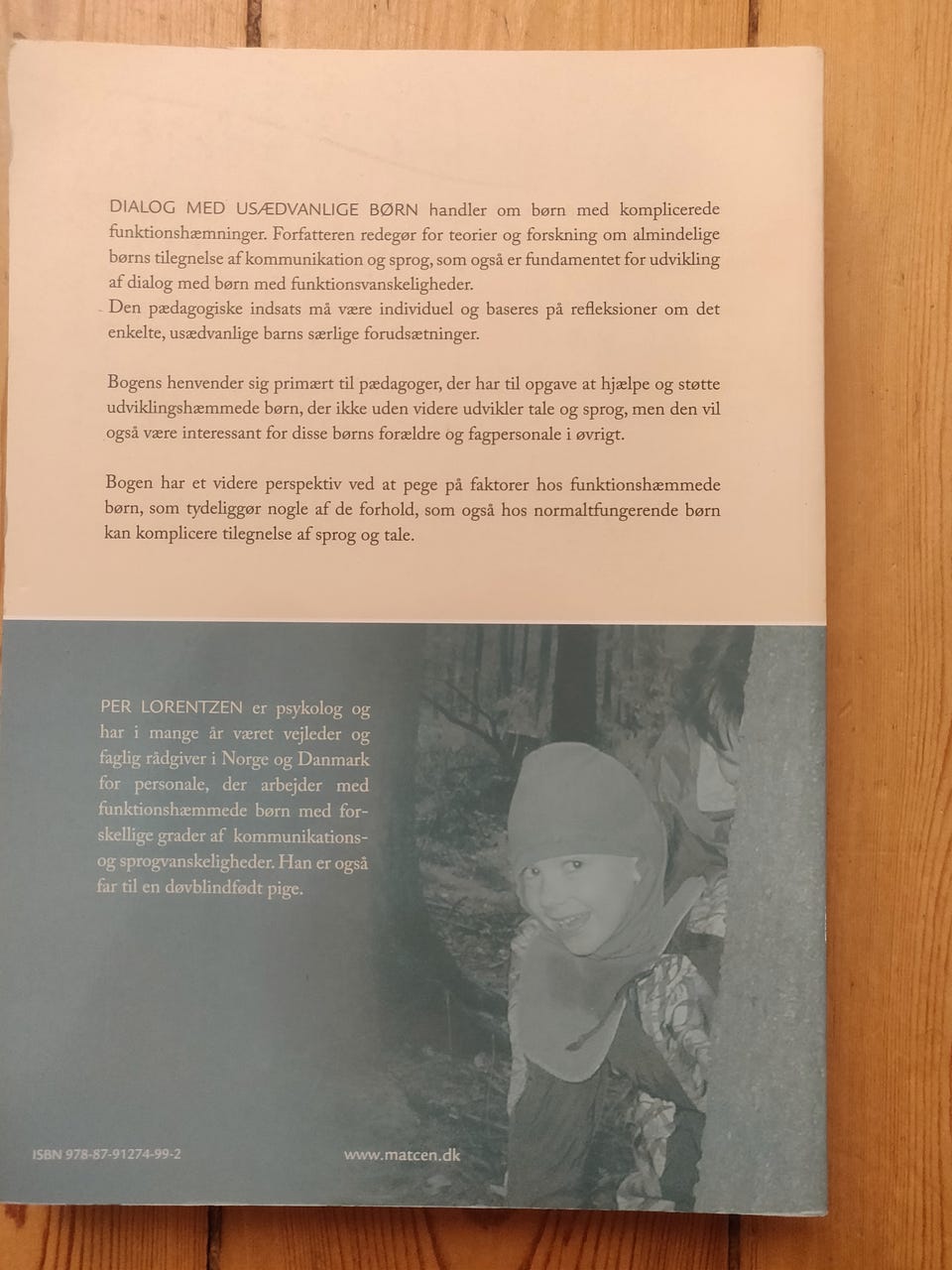 DIALOG MED USÆDVANLIGE BØRN handler om børn med komplicerede funktionshæmninger. Forfatteren redegør for teorier og forskning om almindelige børns tilegnelse af kommunikation og sprog, som også er fundamentet for udvikling af dialog med børn med funktionsvanskeligheder.
Den pædagogiske indsats må være individuel og baseres på refleksioner om det enkelte, usædvanlige barns særlige forudsætninger.

Bogens henvender sig primært til pædagoger, der har til opgave at hjælpe og støtte udviklingshæmmede børn, der ikke uden videre udvikler tale og sprog, men den vil også være interessant for disse børns forældre og fagpersonale i øvrigt.

Bogen har et videre perspektiv ved at pege på faktorer hos funktionshæmmede børn, som tydeliggør nogle af de forhold, som også hos normaltfungerende børn kan komplicere tilegnelse af sprog og tale.

PER LORENTZEN er psykolog og har i mange år været vejleder og faglig rådgiver i Norge og Danmark for personale, der arbejder med funktionshæmmede børn med forskellige grader af kommunikations- og sprogvanskeligheder. Han er også far til en døvblindfødt pige.

ISBN 978-87-91274-99-2

www.matcen.dk